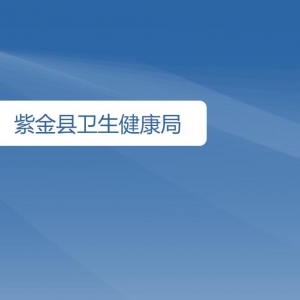 紫金县卫生健康局